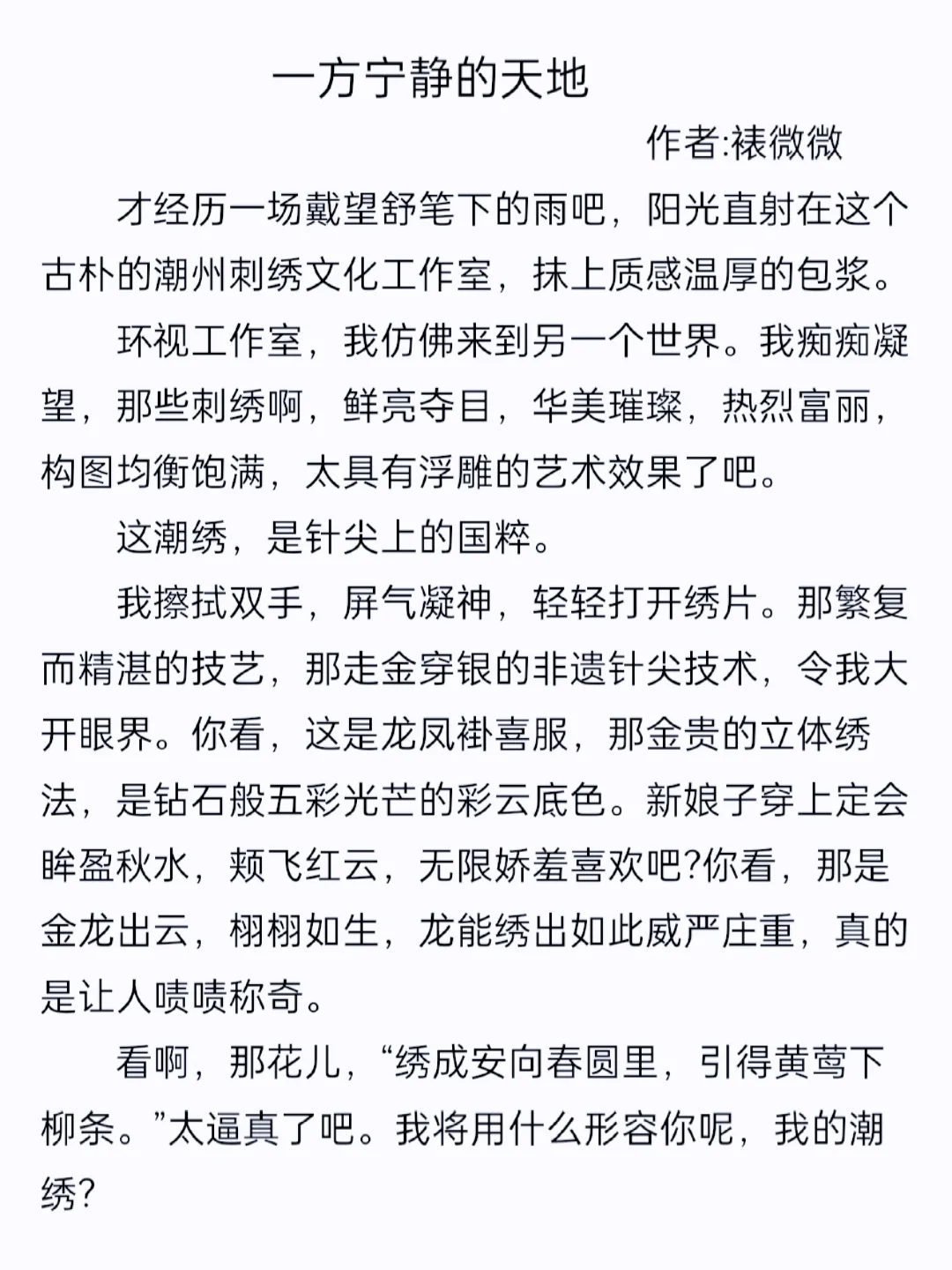 一方宁静的天地

作者:裱微微

才经历一场戴望舒笔下的雨吧，阳光直射在这个古朴的潮州刺绣文化工作室，抹上质感温厚的包浆。

环视工作室，我仿佛来到另一个世界。我痴痴凝望，那些刺绣啊，鲜亮夺目，华美璀璨，热烈富丽，构图均衡饱满，太具有浮雕的艺术效果了吧。

这潮绣，是针尖上的国粹。

我擦拭双手，屏气凝神，轻轻打开绣片。那繁复而精湛的技艺，那走金穿银的非遗针尖技术，令我大开眼界。你看，这是龙凤褂喜服，那金贵的立体绣法，是钻石般五彩光芒的彩云底色。新娘子穿上定会眸盈秋水，颊飞红云，无限娇羞喜欢吧?你看，那是金龙出云，栩栩如生，龙能绣出如此威严庄重，真的是让人啧啧称奇。

看啊，那花儿，“绣成安向春圆里，引得黄莺下柳条。”太逼真了吧。我将用什么形容你呢，我的潮绣?